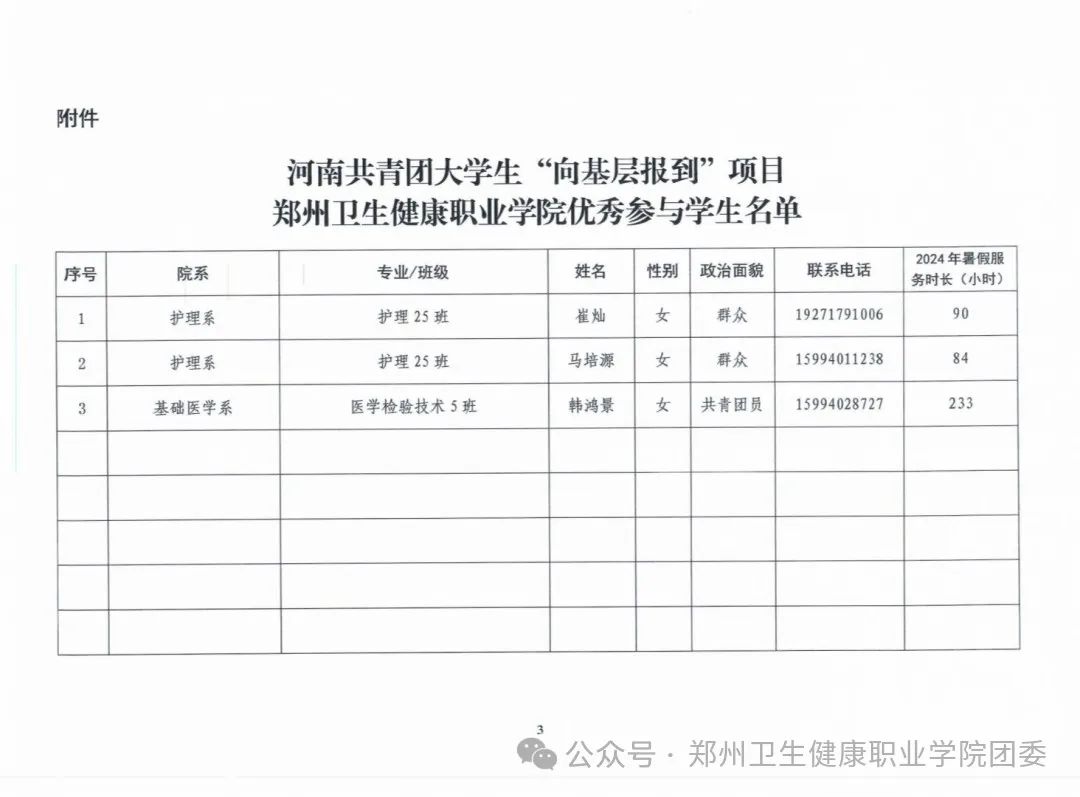 附件

河南共青团大学生“向基层报到”项目
郑州卫生健康职业学院优秀参与学生名单

| 序号 | 院系 | 专业/班级 | 姓名 | 性别 | 政治面貌 | 联系电话 | 2024年暑假服务时长（小时） |
|---|---|---|---|---|---|---|---|
| 1 | 护理系 | 护理25班 | 崔灿 | 女 | 群众 | 19271791006 | 90 |
| 2 | 护理系 | 护理25班 | 马培源 | 女 | 群众 | 15994011238 | 84 |
| 3 | 基础医学系 | 医学检验技术5班 | 韩鸿景 | 女 | 共青团员 | 15994028727 | 233 |
| | | | | | | | |
| | | | | | | | |
| | | | | | | | |
| | | | | | | | |
| | | | | | | | |

3

公众号 · 郑州卫生健康职业学院团委